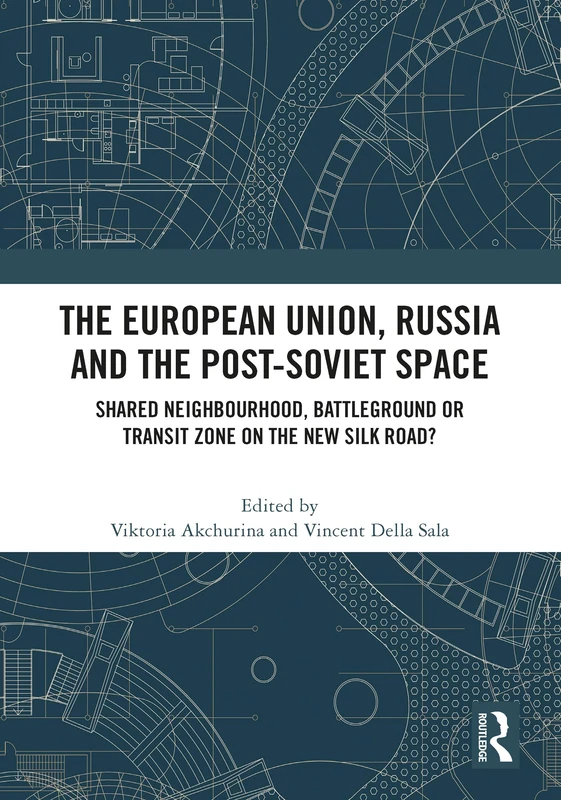 THE EUROPEAN UNION, RUSSIA AND THE POST-SOVIET SPACE

SHARED NEIGHBOURHOOD, BATTLEGROUND OR TRANSIT ZONE ON THE NEW SILK ROAD?

Edited by
Viktoria Akchurina and Vincent Della Sala

ROUTLEDGE